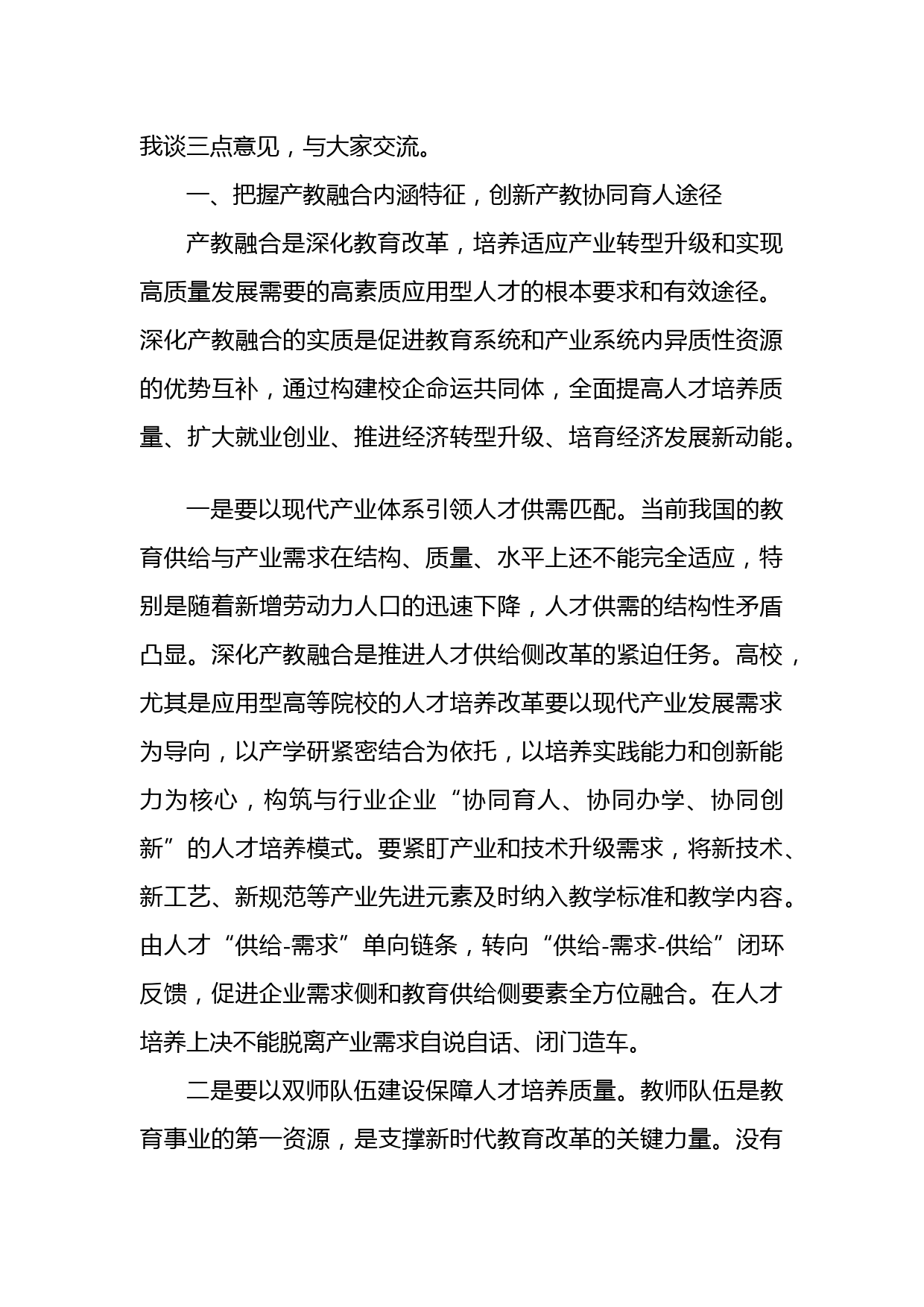 我谈三点意见，与大家交流。

一、把握产教融合内涵特征，创新产教协同育人途径

产教融合是深化教育改革，培养适应产业转型升级和实现高质量发展需要的高素质应用型人才的根本要求和有效途径。深化产教融合的实质是促进教育系统和产业系统内异质性资源的优势互补，通过构建校企命运共同体，全面提高人才培养质量、扩大就业创业、推进经济转型升级、培育经济发展新动能。

一是要以现代产业体系引领人才供需匹配。当前我国的教育供给与产业需求在结构、质量、水平上还不能完全适应，特别是随着新增劳动力人口的迅速下降，人才供需的结构性矛盾凸显。深化产教融合是推进人才供给侧改革的紧迫任务。高校，尤其是应用型高等院校的人才培养改革要以现代产业发展需求为导向，以产学研紧密结合为依托，以培养实践能力和创新能力为核心，构筑与行业企业“协同育人、协同办学、协同创新”的人才培养模式。要紧盯产业和技术升级需求，将新技术、新工艺、新规范等产业先进元素及时纳入教学标准和教学内容。由人才“供给-需求”单向链条，转向“供给-需求-供给”闭环反馈，促进企业需求侧和教育供给侧要素全方位融合。在人才培养上决不能脱离产业需求自说自话、闭门造车。

二是要以双师队伍建设保障人才培养质量。教师队伍是教育事业的第一资源，是支撑新时代教育改革的关键力量。没有